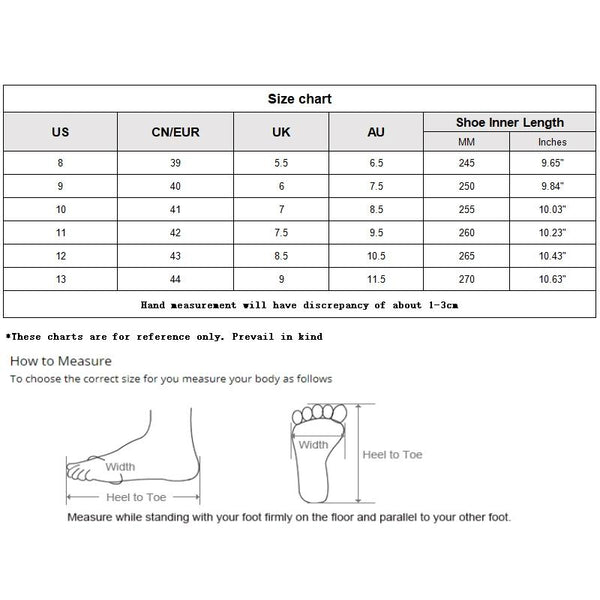 Size chart

| US | CN/EUR | UK | AU | Shoe Inner Length MM | Shoe Inner Length Inches |
|---|---|---|---|---|---|
| 8 | 39 | 5.5 | 6.5 | 245 | 9.65" |
| 9 | 40 | 6 | 7.5 | 250 | 9.84" |
| 10 | 41 | 7 | 8.5 | 255 | 10.03" |
| 11 | 42 | 7.5 | 9.5 | 260 | 10.23" |
| 12 | 43 | 8.5 | 10.5 | 265 | 10.43" |
| 13 | 44 | 9 | 11.5 | 270 | 10.63" |

Hand measurement will have discrepancy of about 1-3cm

*These charts are for reference only. Prevail in kind

How to Measure
To choose the correct size for you measure your body as follows

Width
Heel to Toe
Width
Heel to Toe

Measure while standing with your foot firmly on the floor and parallel to your other foot.